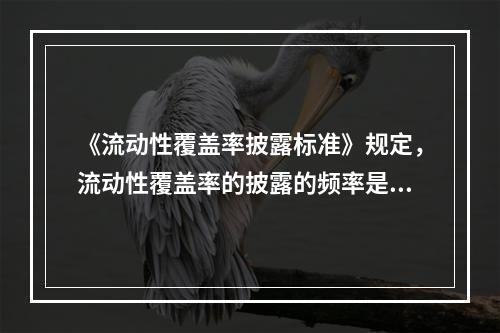 《流动性覆盖率披露标准》规定，流动性覆盖率的披露的频率是...